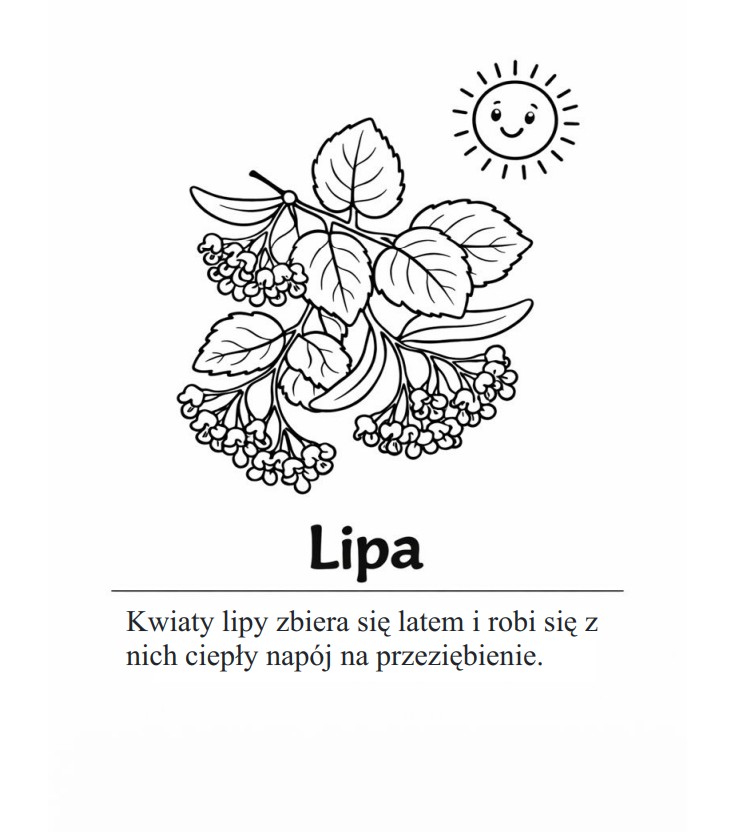 Lipa

Kwiaty lipy zbiera się latem i robi się z nich ciepły napój na przeziębienie.